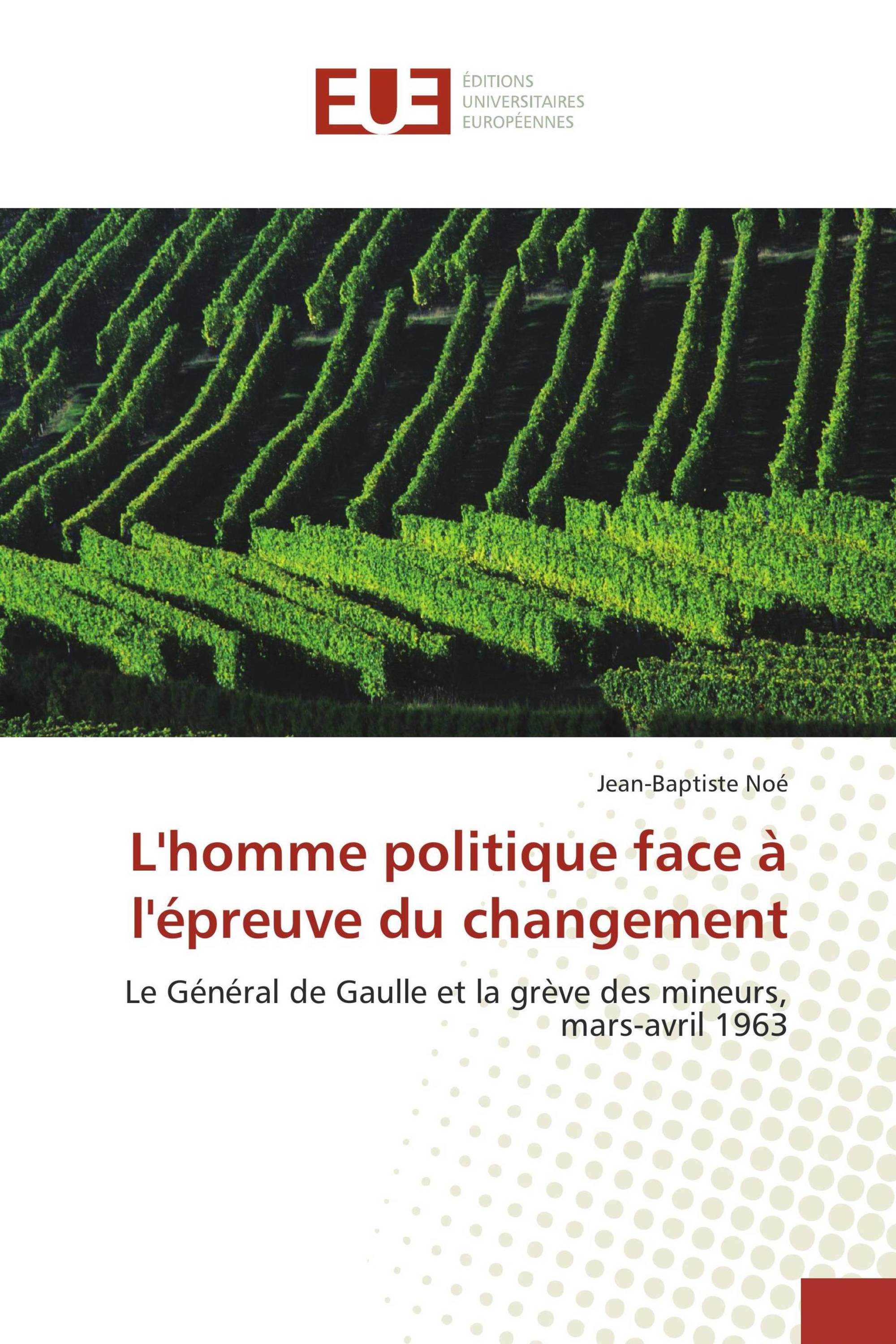 EUE
ÉDITIONS
UNIVERSITAIRES
EUROPÉENNES

Jean-Baptiste Noé

L'homme politique face à l'épreuve du changement

Le Général de Gaulle et la grève des mineurs, mars-avril 1963